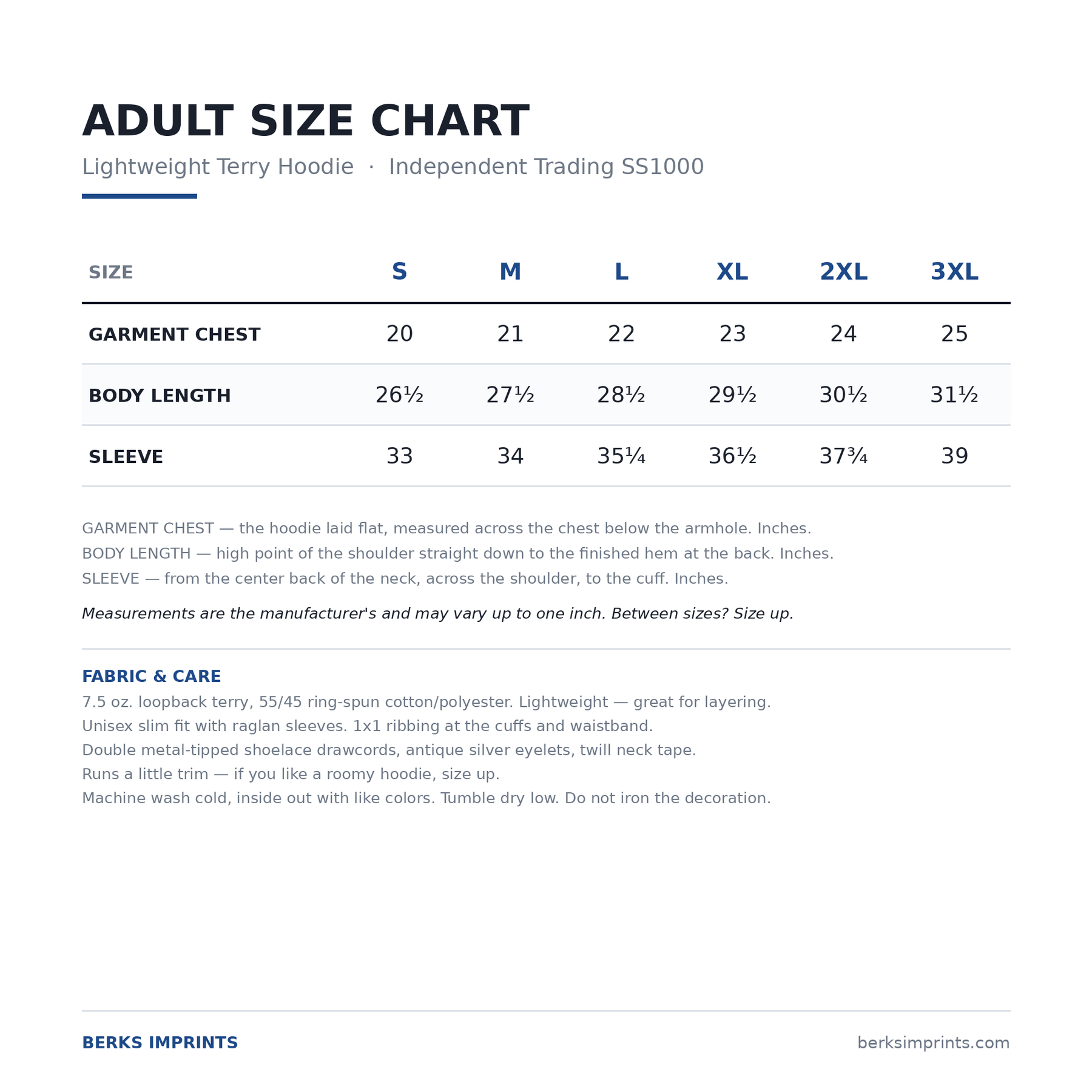 ADULT SIZE CHART

Lightweight Terry Hoodie · Independent Trading SS1000

| SIZE | S | M | L | XL | 2XL | 3XL |
|---|---|---|---|---|---|---|
| GARMENT CHEST | 20 | 21 | 22 | 23 | 24 | 25 |
| BODY LENGTH | 26½ | 27½ | 28½ | 29½ | 30½ | 31½ |
| SLEEVE | 33 | 34 | 35¼ | 36½ | 37¾ | 39 |

GARMENT CHEST — the hoodie laid flat, measured across the chest below the armhole. Inches.
BODY LENGTH — high point of the shoulder straight down to the finished hem at the back. Inches.
SLEEVE — from the center back of the neck, across the shoulder, to the cuff. Inches.

Measurements are the manufacturer's and may vary up to one inch. Between sizes? Size up.

FABRIC & CARE
7.5 oz. loopback terry, 55/45 ring-spun cotton/polyester. Lightweight — great for layering.
Unisex slim fit with raglan sleeves. 1x1 ribbing at the cuffs and waistband.
Double metal-tipped shoelace drawcords, antique silver eyelets, twill neck tape.
Runs a little trim — if you like a roomy hoodie, size up.
Machine wash cold, inside out with like colors. Tumble dry low. Do not iron the decoration.

BERKS IMPRINTS

berksimprints.com